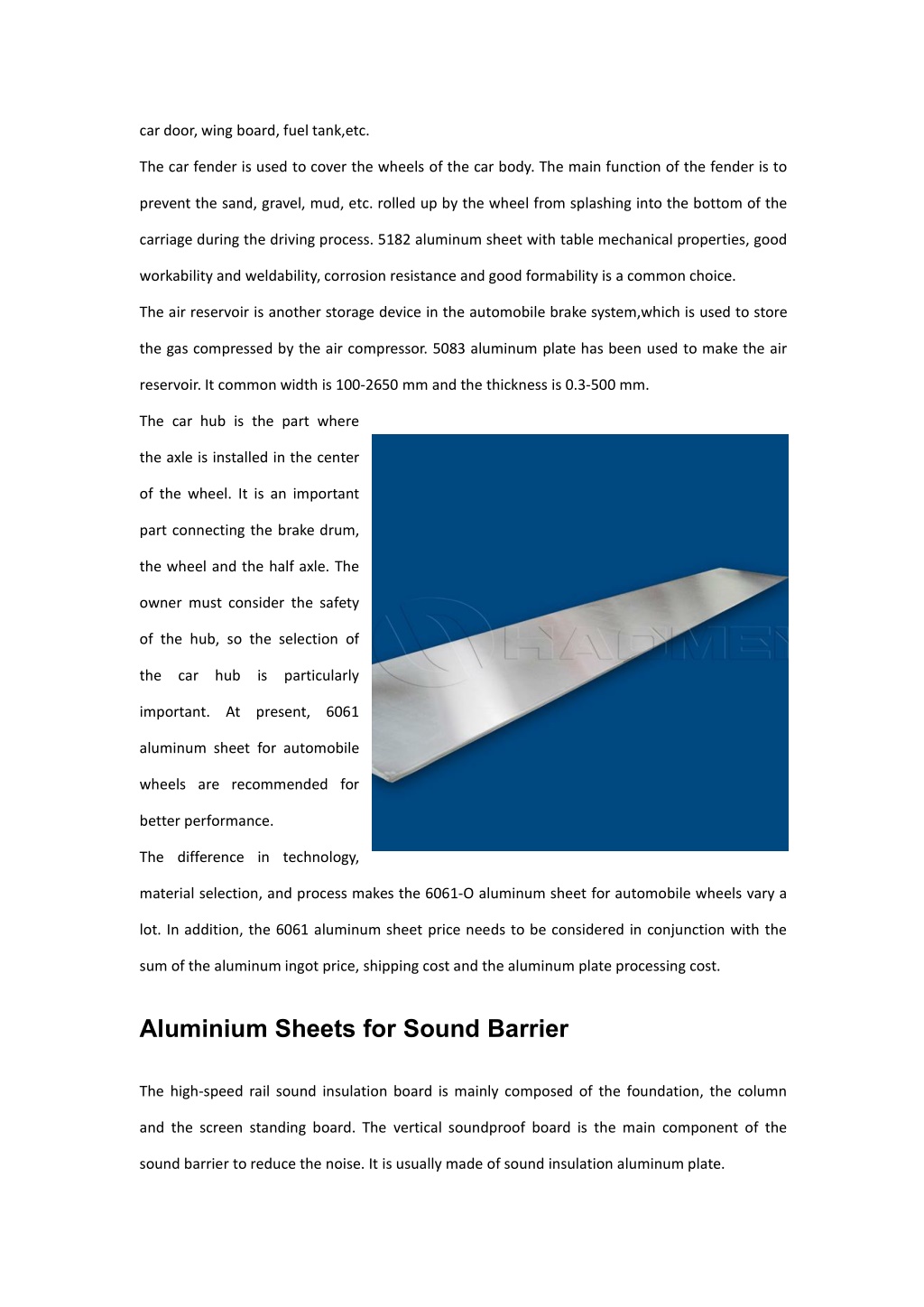 car door, wing board, fuel tank,etc.

The car fender is used to cover the wheels of the car body. The main function of the fender is to prevent the sand, gravel, mud, etc. rolled up by the wheel from splashing into the bottom of the carriage during the driving process. 5182 aluminum sheet with table mechanical properties, good workability and weldability, corrosion resistance and good formability is a common choice.

The air reservoir is another storage device in the automobile brake system,which is used to store the gas compressed by the air compressor. 5083 aluminum plate has been used to make the air reservoir. It common width is 100-2650 mm and the thickness is 0.3-500 mm.

The car hub is the part where the axle is installed in the center of the wheel. It is an important part connecting the brake drum, the wheel and the half axle. The owner must consider the safety of the hub, so the selection of the car hub is particularly important. At present, 6061 aluminum sheet for automobile wheels are recommended for better performance.

HAOMEI

The difference in technology, material selection, and process makes the 6061-O aluminum sheet for automobile wheels vary a lot. In addition, the 6061 aluminum sheet price needs to be considered in conjunction with the sum of the aluminum ingot price, shipping cost and the aluminum plate processing cost.

Aluminium Sheets for Sound Barrier

The high-speed rail sound insulation board is mainly composed of the foundation, the column and the screen standing board. The vertical soundproof board is the main component of the sound barrier to reduce the noise. It is usually made of sound insulation aluminum plate.